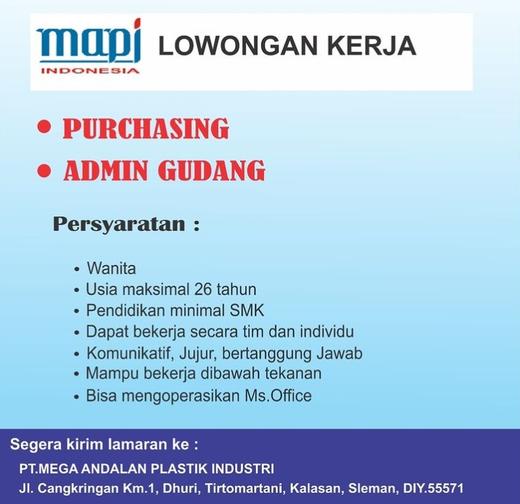 mapi
INDONESIA

LOWONGAN KERJA

• PURCHASING
• ADMIN GUDANG

Persyaratan :

• Wanita
• Usia maksimal 26 tahun
• Pendidikan minimal SMK
• Dapat bekerja secara tim dan individu
• Komunikatif, Jujur, bertanggung Jawab
• Mampu bekerja dibawah tekanan
• Bisa mengoperasikan Ms.Office

Segera kirim lamaran ke :

PT.MEGA ANDALAN PLASTIK INDUSTRI
Jl. Cangkringan Km.1, Dhuri, Tirtomartani, Kalasan, Sleman, DIY.55571